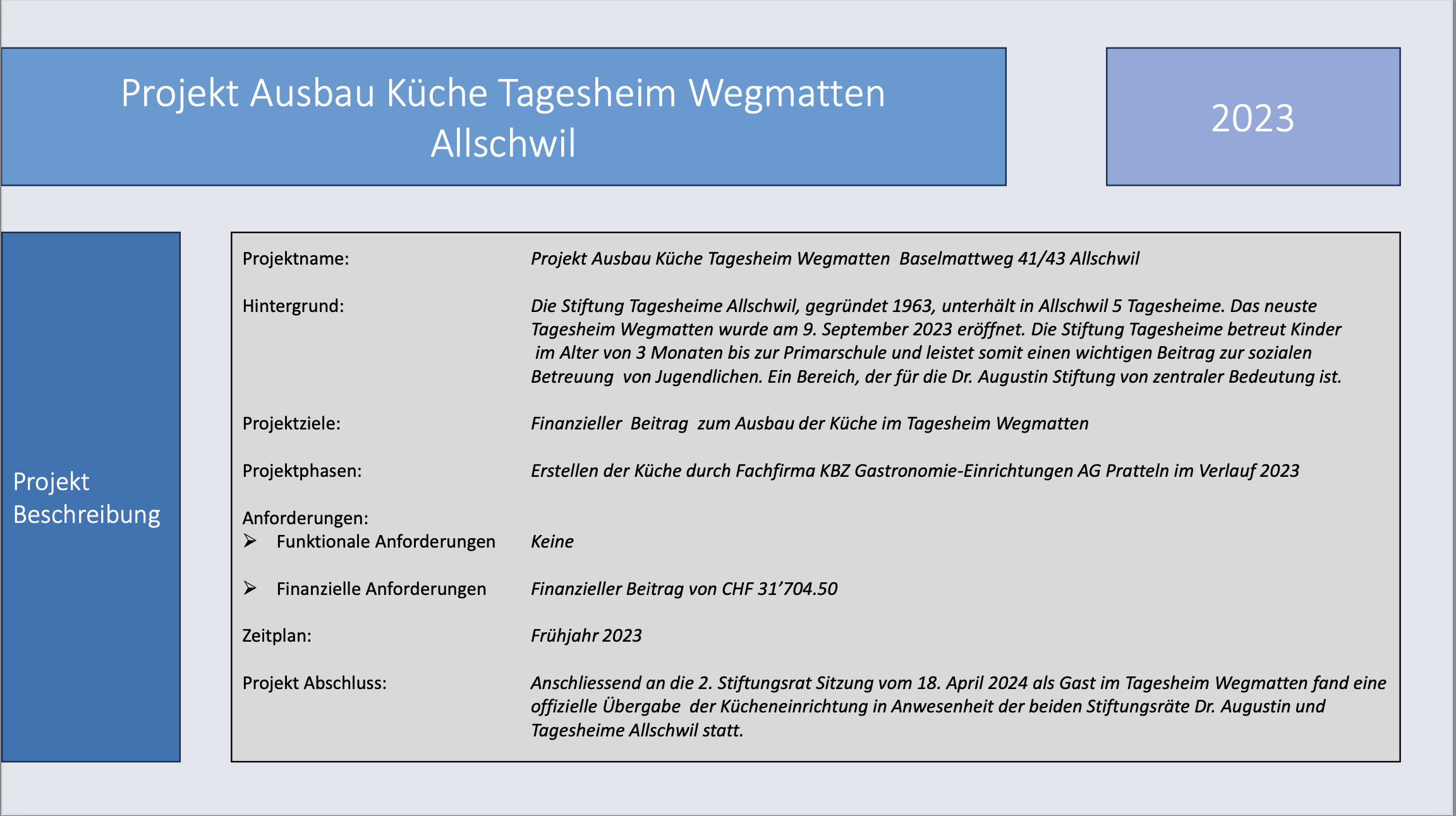 Projekt Ausbau Küche Tagesheim Wegmatten Allschwil

2023

Projekt Beschreibung

Projektname: Projekt Ausbau Küche Tagesheim Wegmatten Baselmattweg 41/43 Allschwil

Hintergrund: Die Stiftung Tagesheime Allschwil, gegründet 1963, unterhält in Allschwil 5 Tagesheime. Das neuste Tagesheim Wegmatten wurde am 9. September 2023 eröffnet. Die Stiftung Tagesheime betreut Kinder im Alter von 3 Monaten bis zur Primarschule und leistet somit einen wichtigen Beitrag zur sozialen Betreuung von Jugendlichen. Ein Bereich, der für die Dr. Augustin Stiftung von zentraler Bedeutung ist.

Projektziele: Finanzieller Beitrag zum Ausbau der Küche im Tagesheim Wegmatten

Projektphasen: Erstellen der Küche durch Fachfirma KBZ Gastronomie-Einrichtungen AG Pratteln im Verlauf 2023

Anforderungen:
➢ Funktionale Anforderungen Keine

➢ Finanzielle Anforderungen Finanzieller Beitrag von CHF 31’704.50

Zeitplan: Frühjahr 2023

Projekt Abschluss: Anschliessend an die 2. Stiftungsrat Sitzung vom 18. April 2024 als Gast im Tagesheim Wegmatten fand eine offizielle Übergabe der Kücheneinrichtung in Anwesenheit der beiden Stiftungsräte Dr. Augustin und Tagesheime Allschwil statt.